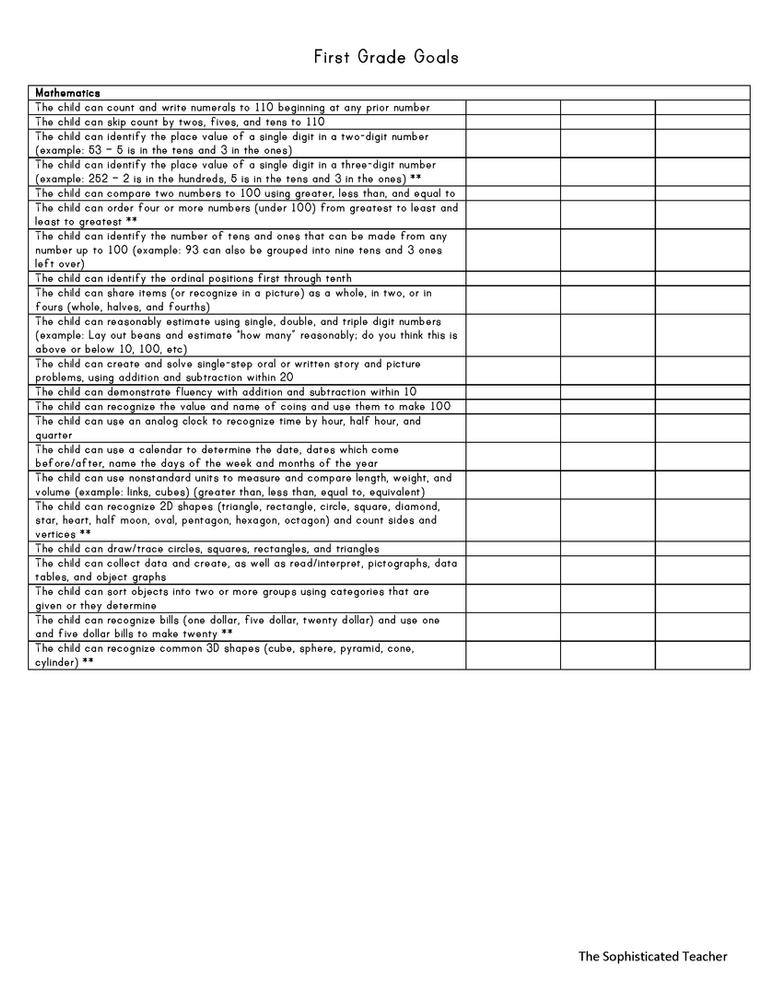 First Grade Goals

| Mathematics | | | |
|---|---|---|---|
| The child can count and write numerals to 110 beginning at any prior number | | | |
| The child can skip count by twos, fives, and tens to 110 | | | |
| The child can identify the place value of a single digit in a two-digit number (example: 53 – 5 is in the tens and 3 in the ones) | | | |
| The child can identify the place value of a single digit in a three-digit number (example: 252 – 2 is in the hundreds, 5 is in the tens and 3 in the ones) ** | | | |
| The child can compare two numbers to 100 using greater, less than, and equal to | | | |
| The child can order four or more numbers (under 100) from greatest to least and least to greatest ** | | | |
| The child can identify the number of tens and ones that can be made from any number up to 100 (example: 93 can also be grouped into nine tens and 3 ones left over) | | | |
| The child can identify the ordinal positions first through tenth | | | |
| The child can share items (or recognize in a picture) as a whole, in two, or in fours (whole, halves, and fourths) | | | |
| The child can reasonably estimate using single, double, and triple digit numbers (example: Lay out beans and estimate "how many" reasonably; do you think this is above or below 10, 100, etc) | | | |
| The child can create and solve single-step oral or written story and picture problems, using addition and subtraction within 20 | | | |
| The child can demonstrate fluency with addition and subtraction within 10 | | | |
| The child can recognize the value and name of coins and use them to make 100 | | | |
| The child can use an analog clock to recognize time by hour, half hour, and quarter | | | |
| The child can use a calendar to determine the date, dates which come before/after, name the days of the week and months of the year | | | |
| The child can use nonstandard units to measure and compare length, weight, and volume (example: links, cubes) (greater than, less than, equal to, equivalent) | | | |
| The child can recognize 2D shapes (triangle, rectangle, circle, square, diamond, star, heart, half moon, oval, pentagon, hexagon, octagon) and count sides and vertices ** | | | |
| The child can draw/trace circles, squares, rectangles, and triangles | | | |
| The child can collect data and create, as well as read/interpret, pictographs, data tables, and object graphs | | | |
| The child can sort objects into two or more groups using categories that are given or they determine | | | |
| The child can recognize bills (one dollar, five dollar, twenty dollar) and use one and five dollar bills to make twenty ** | | | |
| The child can recognize common 3D shapes (cube, sphere, pyramid, cone, cylinder) ** | | | |

The Sophisticated Teacher